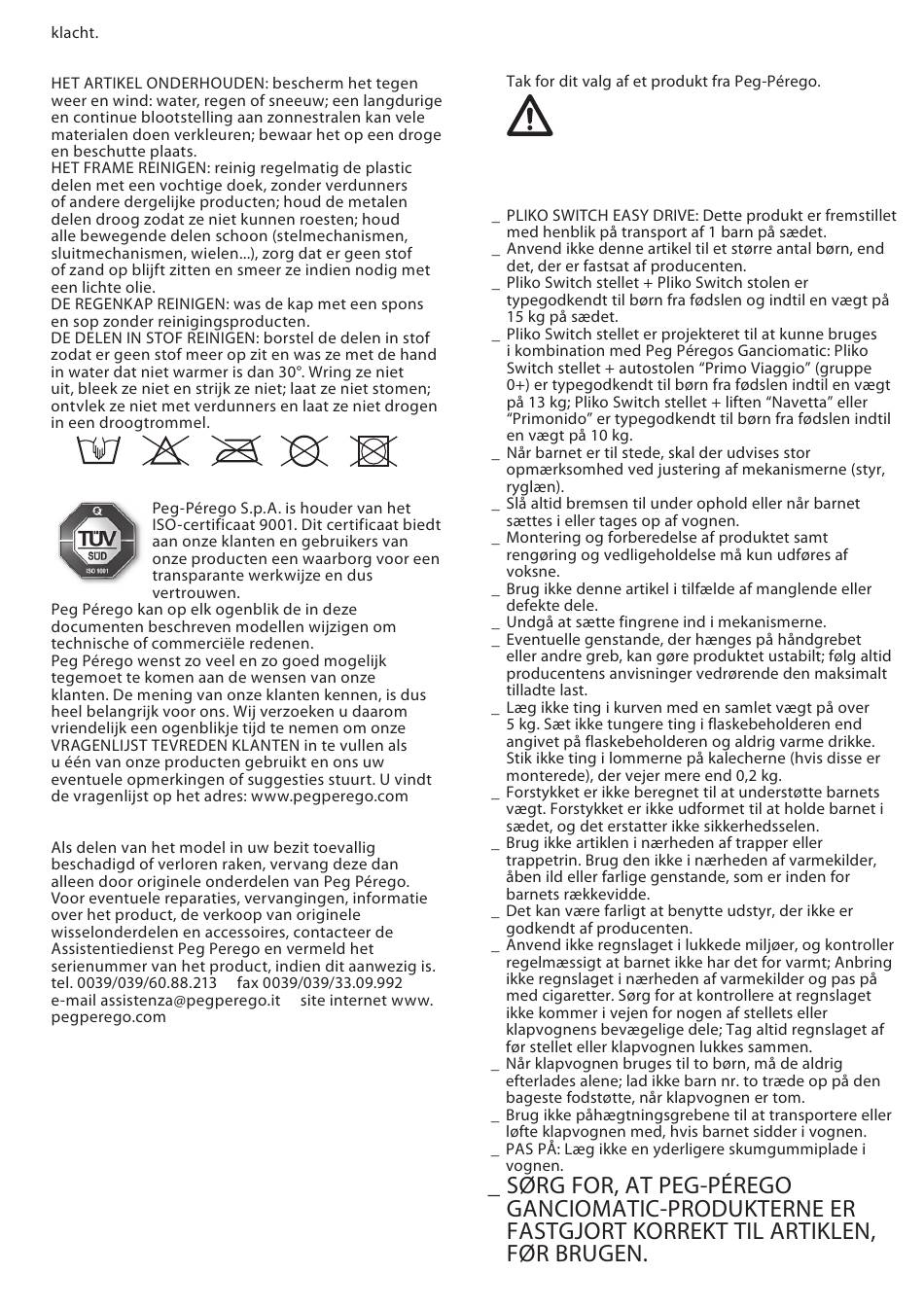 klacht.

HET ARTIKEL ONDERHOUDEN: bescherm het tegen weer en wind: water, regen of sneeuw; een langdurige en continue blootstelling aan zonnestralen kan vele materialen doen verkleuren; bewaar het op een droge en beschutte plaats.
HET FRAME REINIGEN: reinig regelmatig de plastic delen met een vochtige doek, zonder verdunners of andere dergelijke producten; houd de metalen delen droog zodat ze niet kunnen roesten; houd alle bewegende delen schoon (stelmechanismen, sluitmechanismen, wielen...), zorg dat er geen stof of zand op blijft zitten en smeer ze indien nodig met een lichte olie.
DE REGENKAP REINIGEN: was de kap met een spons en sop zonder reinigingsproducten.
DE DELEN IN STOF REINIGEN: borstel de delen in stof zodat er geen stof meer op zit en was ze met de hand in water dat niet warmer is dan 30°. Wring ze niet uit, bleek ze niet en strijk ze niet; laat ze niet stomen; ontvlek ze niet met verdunners en laat ze niet drogen in een droogtrommel.

TÜV SÜD ISO 9001

Peg-Pérego S.p.A. is houder van het ISO-certificaat 9001. Dit certificaat biedt aan onze klanten en gebruikers van onze producten een waarborg voor een transparante werkwijze en dus vertrouwen.
Peg Pérego kan op elk ogenblik de in deze documenten beschreven modellen wijzigen om technische of commerciële redenen.
Peg Pérego wenst zo veel en zo goed mogelijk tegemoet te komen aan de wensen van onze klanten. De mening van onze klanten kennen, is dus heel belangrijk voor ons. Wij verzoeken u daarom vriendelijk een ogenblikje tijd te nemen om onze VRAGENLIJST TEVREDEN KLANTEN in te vullen als u één van onze producten gebruikt en ons uw eventuele opmerkingen of suggesties stuurt. U vindt de vragenlijst op het adres: www.pegperego.com

Als delen van het model in uw bezit toevallig beschadigd of verloren raken, vervang deze dan alleen door originele onderdelen van Peg Pérego. Voor eventuele reparaties, vervangingen, informatie over het product, de verkoop van originele wisselonderdelen en accessoires, contacteer de Assistentiedienst Peg Perego en vermeld het serienummer van het product, indien dit aanwezig is.
tel. 0039/039/60.88.213 fax 0039/039/33.09.992 e-mail assistenza@pegperego.it site internet www.pegperego.com

Tak for dit valg af et produkt fra Peg-Pérego.

_ PLIKO SWITCH EASY DRIVE: Dette produkt er fremstillet med henblik på transport af 1 barn på sædet.
_ Anvend ikke denne artikel til et større antal børn, end det, der er fastsat af producenten.
_ Pliko Switch stellet + Pliko Switch stolen er typegodkendt til børn fra fødslen og indtil en vægt på 15 kg på sædet.
_ Pliko Switch stellet er projekteret til at kunne bruges i kombination med Peg Péregos Ganciomatic: Pliko Switch stellet + autostolen “Primo Viaggio” (gruppe 0+) er typegodkendt til børn fra fødslen indtil en vægt på 13 kg; Pliko Switch stellet + liften “Navetta” eller “Primonido” er typegodkendt af børn fra fødslen indtil en vægt på 10 kg.
_ Når barnet er til stede, skal der udvises stor opmærksomhed ved justering af mekanismerne (styr, ryglæn).
_ Slå altid bremsen til under ophold eller når barnet sættes i eller tages op af vognen.
_ Montering og forberedelse af produktet samt rengøring og vedligeholdelse må kun udføres af voksne.
_ Brug ikke denne artikel i tilfælde af manglende eller defekte dele.
_ Undgå at sætte fingrene ind i mekanismerne.
_ Eventuelle genstande, der hænges på håndgrebet eller andre greb, kan gøre produktet ustabilt; følg altid producentens anvisninger vedrørende den maksimalt tilladte last.
_ Læg ikke ting i kurven med en samlet vægt på over 5 kg. Sæt ikke tungere ting i flaskebeholderen end angivet på flaskebeholderen og aldrig varme drikke. Stik ikke ting i lommerne på kalecherne (hvis disse er monterede), der vejer mere end 0,2 kg.
_ Forstykket er ikke beregnet til at understøtte barnets vægt. Forstykket er ikke udformet til at holde barnet i sædet, og det erstatter ikke sikkerhedsselen.
_ Brug ikke artiklen i nærheden af trapper eller trappetrin. Brug den ikke i nærheden af varmekilder, åben ild eller farlige genstande, som er inden for barnets rækkevidde.
_ Det kan være farligt at benytte udstyr, der ikke er godkendt af producenten.
_ Anvend ikke regnslaget i lukkede miljøer, og kontroller regelmæssigt at barnet ikke har det for varmt; Anbring ikke regnslaget i nærheden af varmekilder og pas på med cigaretter. Sørg for at kontrollere at regnslaget ikke kommer i vejen for nogen af stellets eller klapvognens bevægelige dele; Tag altid regnslaget af før stellet eller klapvognen lukkes sammen.
_ Når klapvognen bruges til to børn, må de aldrig efterlades alene; lad ikke barn nr. to træde op på den bageste fodstøtte, når klapvognen er tom.
_ Brug ikke påhægtningsgrebene til at transportere eller løfte klapvognen med, hvis barnet sidder i vognen.
_ PAS PÅ: Læg ikke en yderligere skumgummiplade i vognen.
_ SØRG FOR, AT PEG-PÉREGO GANCIOMATIC-PRODUKTERNE ER FASTGJORT KORREKT TIL ARTIKLEN, FØR BRUGEN.